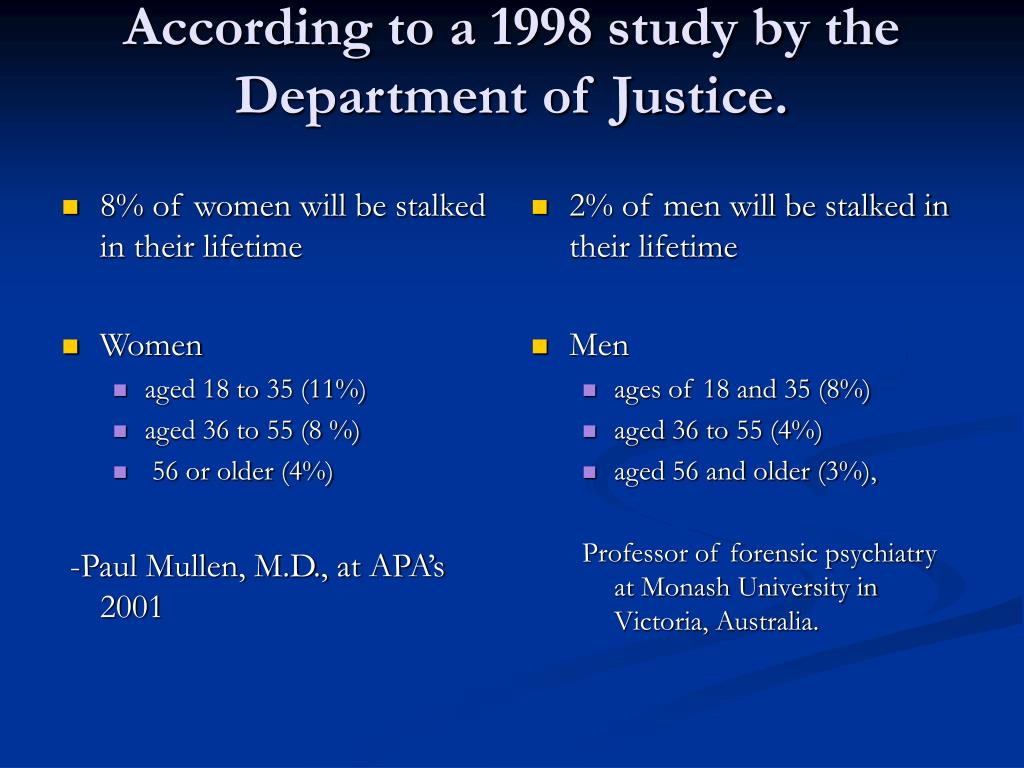 According to a 1998 study by the Department of Justice.

8% of women will be stalked in their lifetime

Women

aged 18 to 35 (11%)

aged 36 to 55 (8 %)

56 or older (4%)

-Paul Mullen, M.D., at APA's 2001

2% of men will be stalked in their lifetime

Men

ages of 18 and 35 (8%)

aged 36 to 55 (4%)

aged 56 and older (3%),

Professor of forensic psychiatry at Monash University in Victoria, Australia.